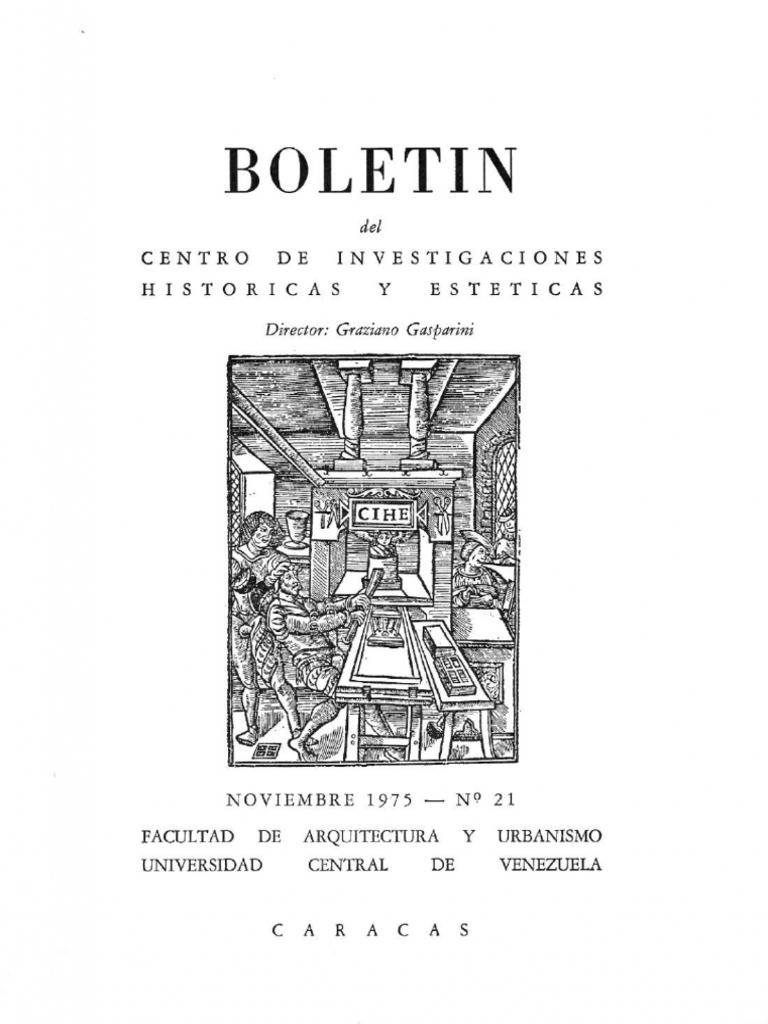 BOLETIN

del

CENTRO DE INVESTIGACIONES
HISTORICAS Y ESTETICAS

Director: Graziano Gasparini

CIHE

NOVIEMBRE 1975 — Nº 21

FACULTAD DE ARQUITECTURA Y URBANISMO
UNIVERSIDAD CENTRAL DE VENEZUELA

CARACAS